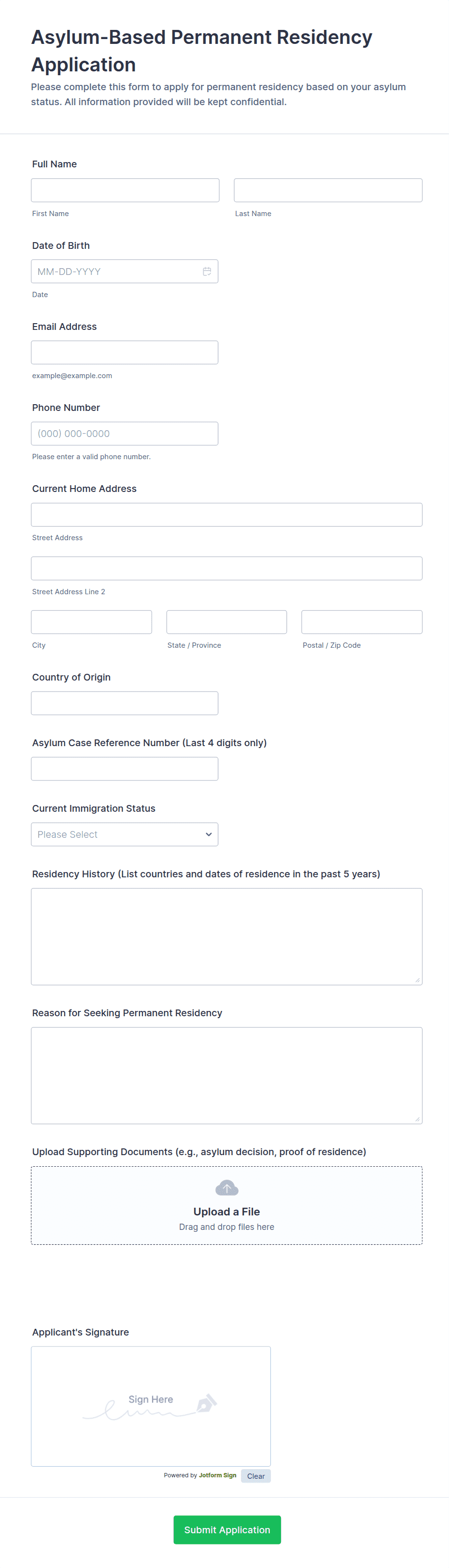 Asylum-Based Permanent Residency Application

Please complete this form to apply for permanent residency based on your asylum status. All information provided will be kept confidential.

Full Name

First Name

Last Name

Date of Birth

MM-DD-YYYY

Date

Email Address

example@example.com

Phone Number

(000) 000-0000

Please enter a valid phone number.

Current Home Address

Street Address

Street Address Line 2

City

State / Province

Postal / Zip Code

Country of Origin

Asylum Case Reference Number (Last 4 digits only)

Current Immigration Status

Please Select

Residency History (List countries and dates of residence in the past 5 years)

Reason for Seeking Permanent Residency

Upload Supporting Documents (e.g., asylum decision, proof of residence)

Upload a File

Drag and drop files here

Applicant's Signature

Sign Here

Powered by Jotform Sign

Clear

Submit Application